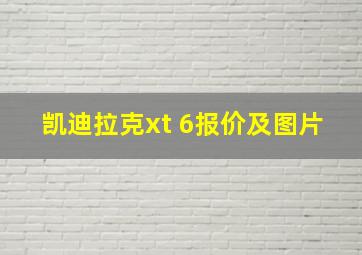 凯迪拉克xt 6报价及图片